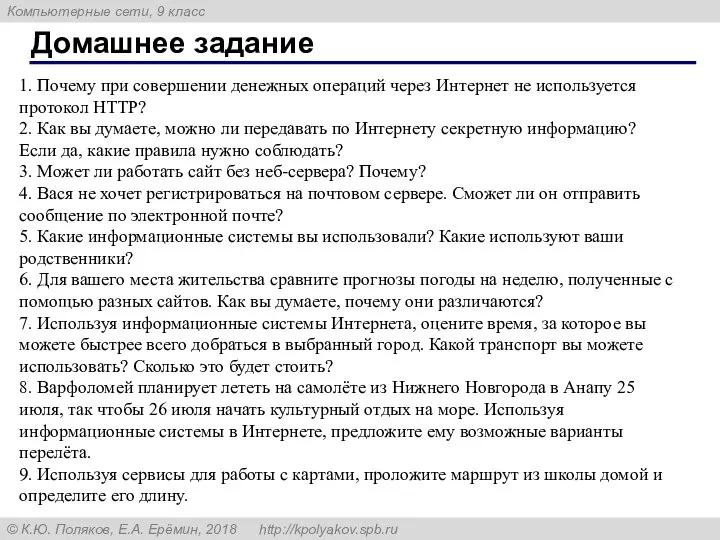 Компьютерные сети, 9 класс

Домашнее задание

1. Почему при совершении денежных операций через Интернет не используется протокол HTTP?
2. Как вы думаете, можно ли передавать по Интернету секретную информацию? Если да, какие правила нужно соблюдать?
3. Может ли работать сайт без неб-сервера? Почему?
4. Вася не хочет регистрироваться на почтовом сервере. Сможет ли он отправить сообщение по электронной почте?
5. Какие информационные системы вы использовали? Какие используют ваши родственники?
6. Для вашего места жительства сравните прогнозы погоды на неделю, полученные с помощью разных сайтов. Как вы думаете, почему они различаются?
7. Используя информационные системы Интернета, оцените время, за которое вы можете быстрее всего добраться в выбранный город. Какой транспорт вы можете использовать? Сколько это будет стоить?
8. Варфоломей планирует лететь на самолёте из Нижнего Новгорода в Анапу 25 июля, так чтобы 26 июля начать культурный отдых на море. Используя информационные системы в Интернете, предложите ему возможные варианты перелёта.
9. Используя сервисы для работы с картами, проложите маршрут из школы домой и определите его длину.

© К.Ю. Поляков, Е.А. Ерёмин, 2018 http://kpolyakov.spb.ru